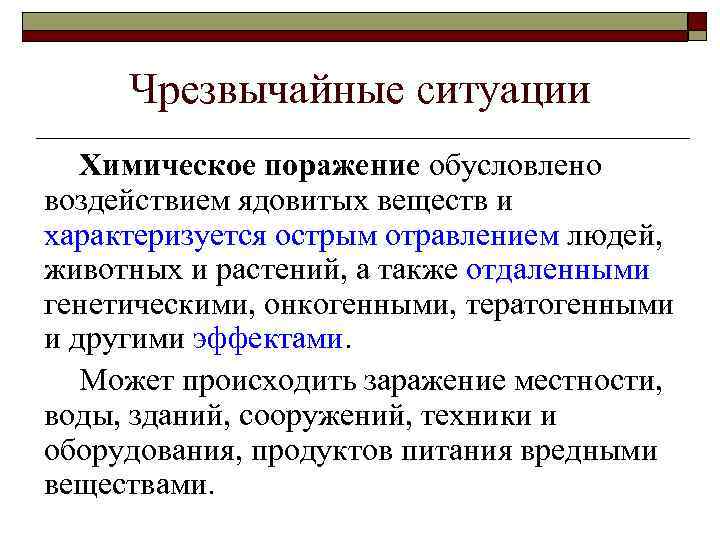 Чрезвычайные ситуации

Химическое поражение обусловлено воздействием ядовитых веществ и характеризуется острым отравлением людей, животных и растений, а также отдаленными генетическими, онкогенными, тератогенными и другими эффектами.

Может происходить заражение местности, воды, зданий, сооружений, техники и оборудования, продуктов питания вредными веществами.